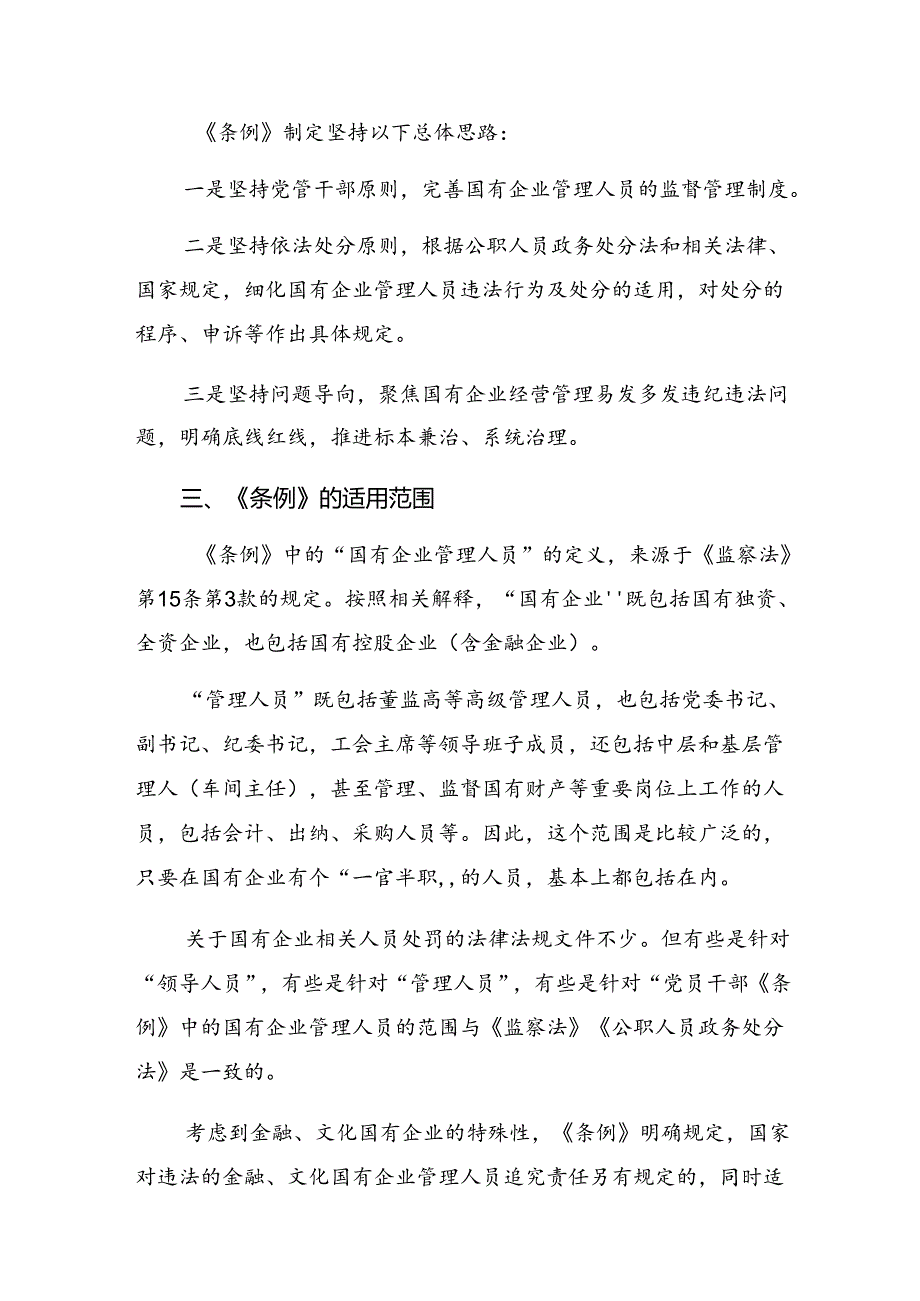 《条例》制定坚持以下总体思路：

一是坚持党管干部原则，完善国有企业管理人员的监督管理制度。

二是坚持依法处分原则，根据公职人员政务处分法和相关法律、国家规定，细化国有企业管理人员违法行为及处分的适用，对处分的程序、申诉等作出具体规定。

三是坚持问题导向，聚焦国有企业经营管理易发多发违纪违法问题，明确底线红线，推进标本兼治、系统治理。

三、《条例》的适用范围

《条例》中的“国有企业管理人员”的定义，来源于《监察法》第15条第3款的规定。按照相关解释，“国有企业''既包括国有独资、全资企业，也包括国有控股企业（含金融企业）。

“管理人员”既包括董监高等高级管理人员，也包括党委书记、副书记、纪委书记，工会主席等领导班子成员，还包括中层和基层管理人（车间主任），甚至管理、监督国有财产等重要岗位上工作的人员，包括会计、出纳、采购人员等。因此，这个范围是比较广泛的，只要在国有企业有个“一官半职,,的人员，基本上都包括在内。

关于国有企业相关人员处罚的法律法规文件不少。但有些是针对“领导人员”，有些是针对“管理人员”，有些是针对“党员干部《条例》中的国有企业管理人员的范围与《监察法》《公职人员政务处分法》是一致的。

考虑到金融、文化国有企业的特殊性，《条例》明确规定，国家对违法的金融、文化国有企业管理人员追究责任另有规定的，同时适